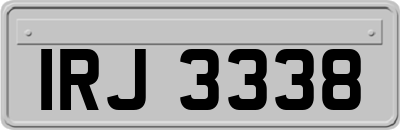 IRJ 3338